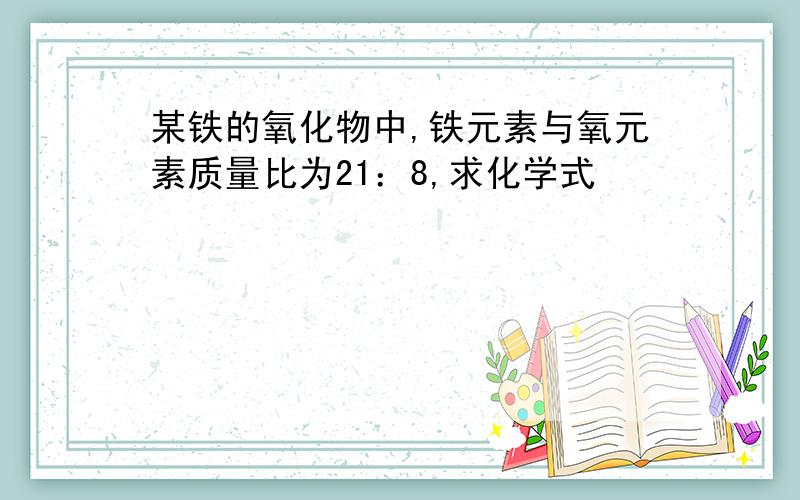 某铁的氧化物中,铁元素与氧元素质量比为21：8,求化学式